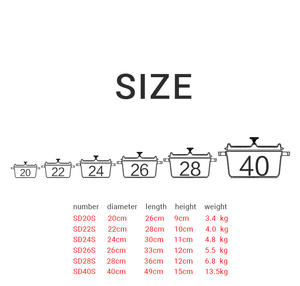 SIZE

20 22 24 26 28 40

| number | diameter | length | height | weight |
|---|---|---|---|---|
| SD20S | 20cm | 26cm | 9cm | 3.4 kg |
| SD22S | 22cm | 28cm | 10cm | 4.0 kg |
| SD24S | 24cm | 30cm | 11cm | 4.8 kg |
| SD26S | 26cm | 33cm | 12cm | 5.5 kg |
| SD28S | 28cm | 36cm | 12cm | 6.8 kg |
| SD40S | 40cm | 49cm | 15cm | 13.5kg |